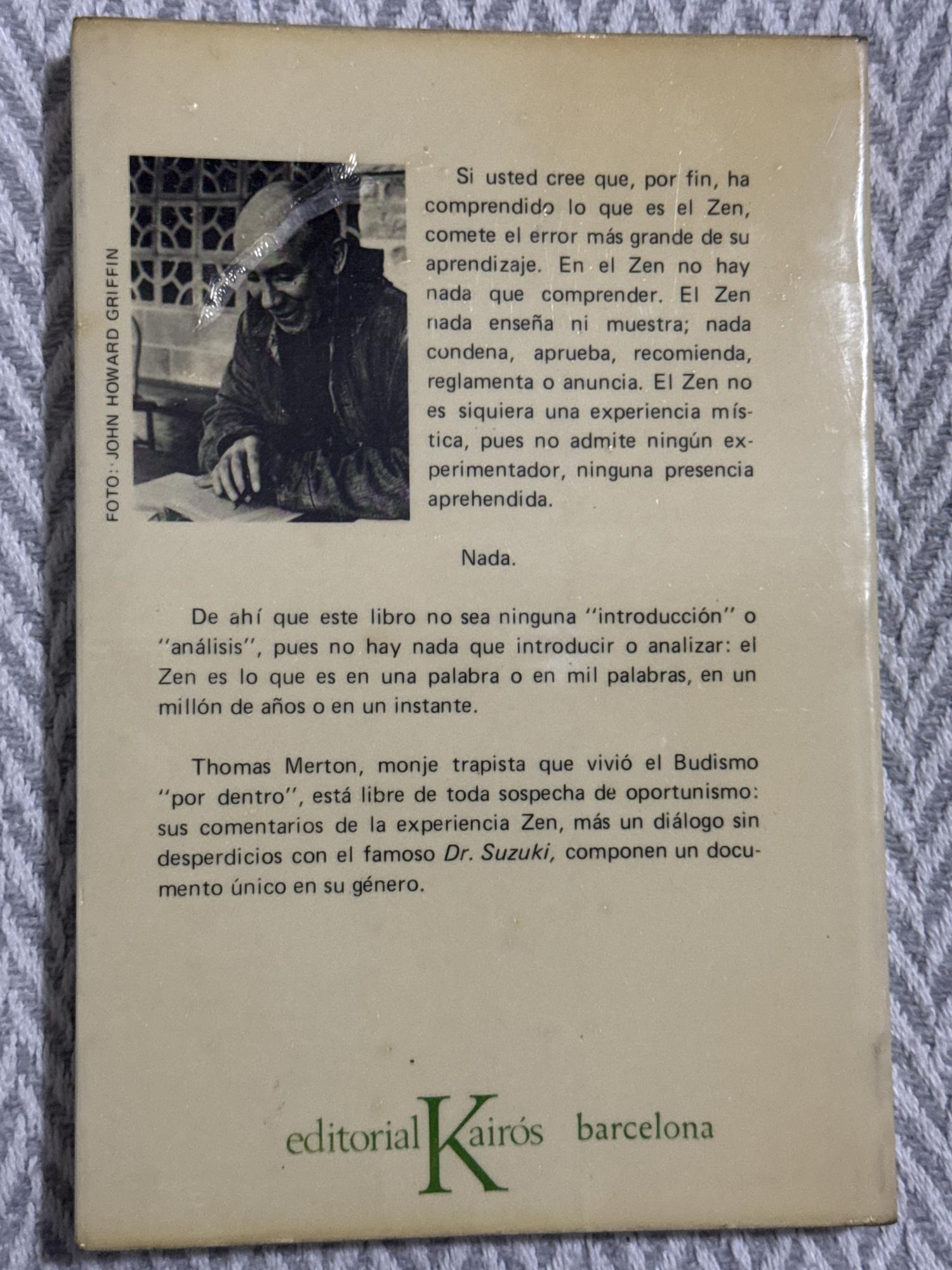 FOTO: JOHN HOWARD GRIFFIN

Si usted cree que, por fin, ha comprendido lo que es el Zen, comete el error más grande de su aprendizaje. En el Zen no hay nada que comprender. El Zen nada enseña ni muestra; nada condena, aprueba, recomienda, reglamenta o anuncia. El Zen no es siquiera una experiencia mística, pues no admite ningún experimentador, ninguna presencia aprehendida.

Nada.

De ahí que este libro no sea ninguna "introducción" o "análisis", pues no hay nada que introducir o analizar: el Zen es lo que es en una palabra o en mil palabras, en un millón de años o en un instante.

Thomas Merton, monje trapista que vivió el Budismo "por dentro", está libre de toda sospecha de oportunismo: sus comentarios de la experiencia Zen, más un diálogo sin desperdicios con el famoso Dr. Suzuki, componen un documento único en su género.

editorial Kairós barcelona